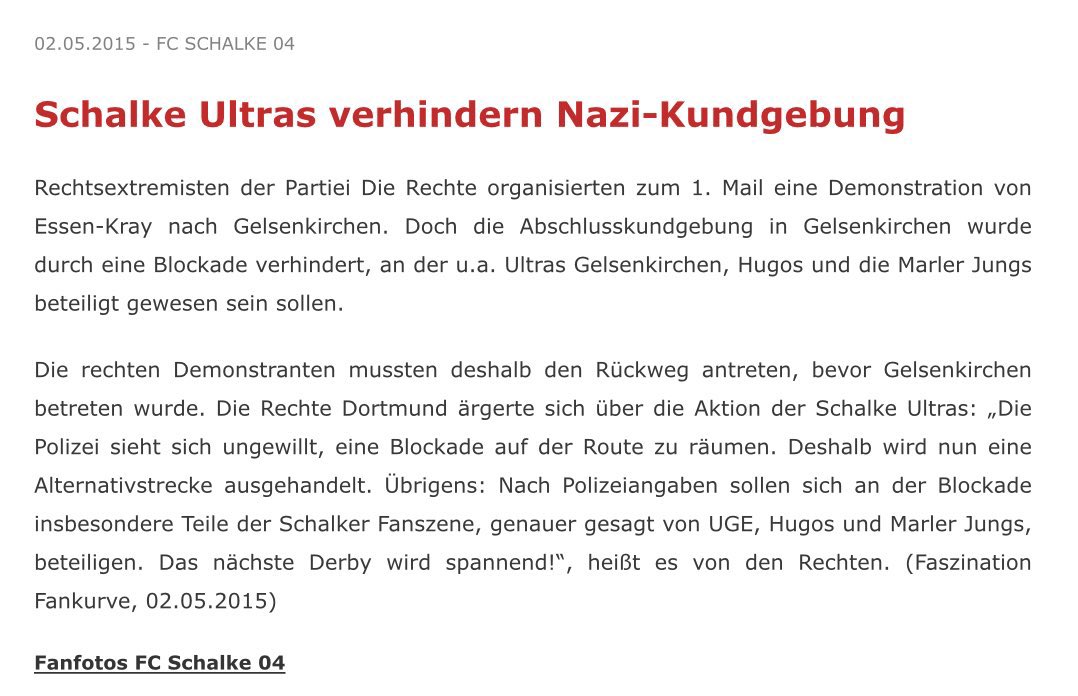 02.05.2015 - FC SCHALKE 04

Schalke Ultras verhindern Nazi-Kundgebung

Rechtsextremisten der Partiei Die Rechte organisierten zum 1. Mail eine Demonstration von Essen-Kray nach Gelsenkirchen. Doch die Abschlusskundgebung in Gelsenkirchen wurde durch eine Blockade verhindert, an der u.a. Ultras Gelsenkirchen, Hugos und die Marler Jungs beteiligt gewesen sein sollen.

Die rechten Demonstranten mussten deshalb den Rückweg antreten, bevor Gelsenkirchen betreten wurde. Die Rechte Dortmund ärgerte sich über die Aktion der Schalke Ultras: „Die Polizei sieht sich ungewillt, eine Blockade auf der Route zu räumen. Deshalb wird nun eine Alternativstrecke ausgehandelt. Übrigens: Nach Polizeiangaben sollen sich an der Blockade insbesondere Teile der Schalker Fanszene, genauer gesagt von UGE, Hugos und Marler Jungs, beteiligen. Das nächste Derby wird spannend!“, heißt es von den Rechten. (Faszination Fankurve, 02.05.2015)

Fanfotos FC Schalke 04